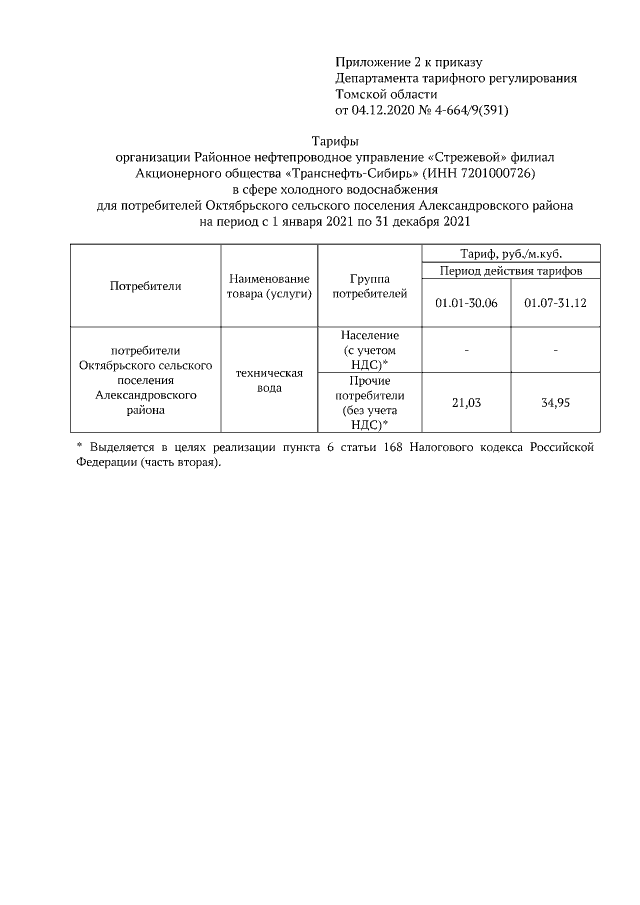 Приложение 2 к приказу
Департамента тарифного регулирования
Томской области
от 04.12.2020 № 4-664/9(391)

Тарифы
организации Районное нефтепроводное управление «Стрежевой» филиал
Акционерного общества «Транснефть-Сибирь» (ИНН 7201000726)
в сфере холодного водоснабжения
для потребителей Октябрьского сельского поселения Александровского района
на период с 1 января 2021 по 31 декабря 2021

| Потребители | Наименование товара (услуги) | Группа потребителей | Тариф, руб./м.куб. | |
|---|---|---|---|---|
| | | | Период действия тарифов | |
| | | | 01.01-30.06 | 01.07-31.12 |
| потребители Октябрьского сельского поселения Александровского района | техническая вода | Население (с учетом НДС)* | - | - |
| | | Прочие потребители (без учета НДС)* | 21,03 | 34,95 |

* Выделяется в целях реализации пункта 6 статьи 168 Налогового кодекса Российской Федерации (часть вторая).